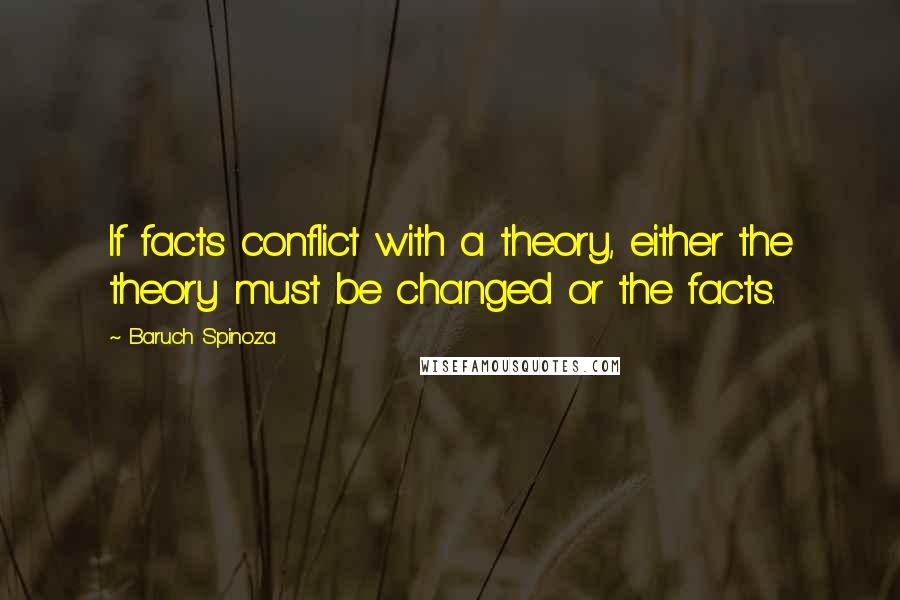 If facts conflict with a theory, either the theory must be changed or the facts.

~ Baruch Spinoza

WISEFAMOUSQUOTES.COM